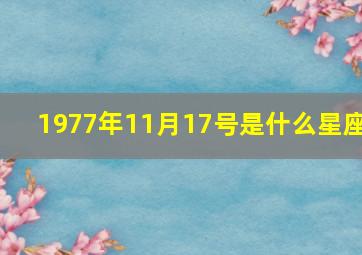 1977年11月17号是什么星座